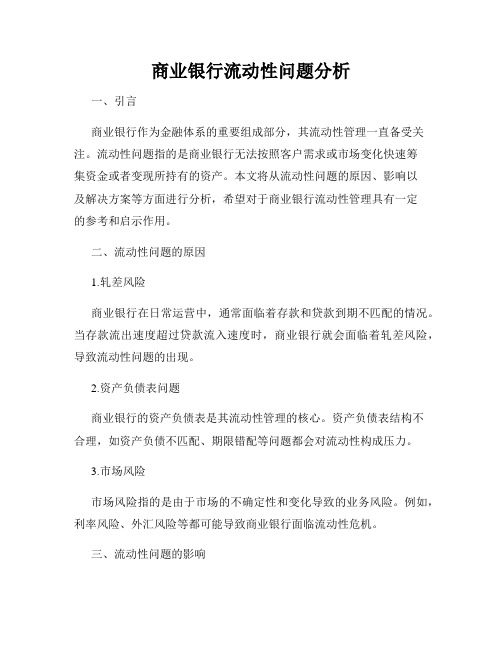 商业银行流动性问题分析

一、引言

商业银行作为金融体系的重要组成部分，其流动性管理一直备受关注。流动性问题指的是商业银行无法按照客户需求或市场变化快速筹集资金或者变现所持有的资产。本文将从流动性问题的原因、影响以及解决方案等方面进行分析，希望对于商业银行流动性管理具有一定的参考和启示作用。

二、流动性问题的原因

1.轧差风险

商业银行在日常运营中，通常面临着存款和贷款到期不匹配的情况。当存款流出速度超过贷款流入速度时，商业银行就会面临着轧差风险，导致流动性问题的出现。

2.资产负债表问题

商业银行的资产负债表是其流动性管理的核心。资产负债表结构不合理，如资产负债不匹配、期限错配等问题都会对流动性构成压力。

3.市场风险

市场风险指的是由于市场的不确定性和变化导致的业务风险。例如，利率风险、外汇风险等都可能导致商业银行面临流动性危机。

三、流动性问题的影响